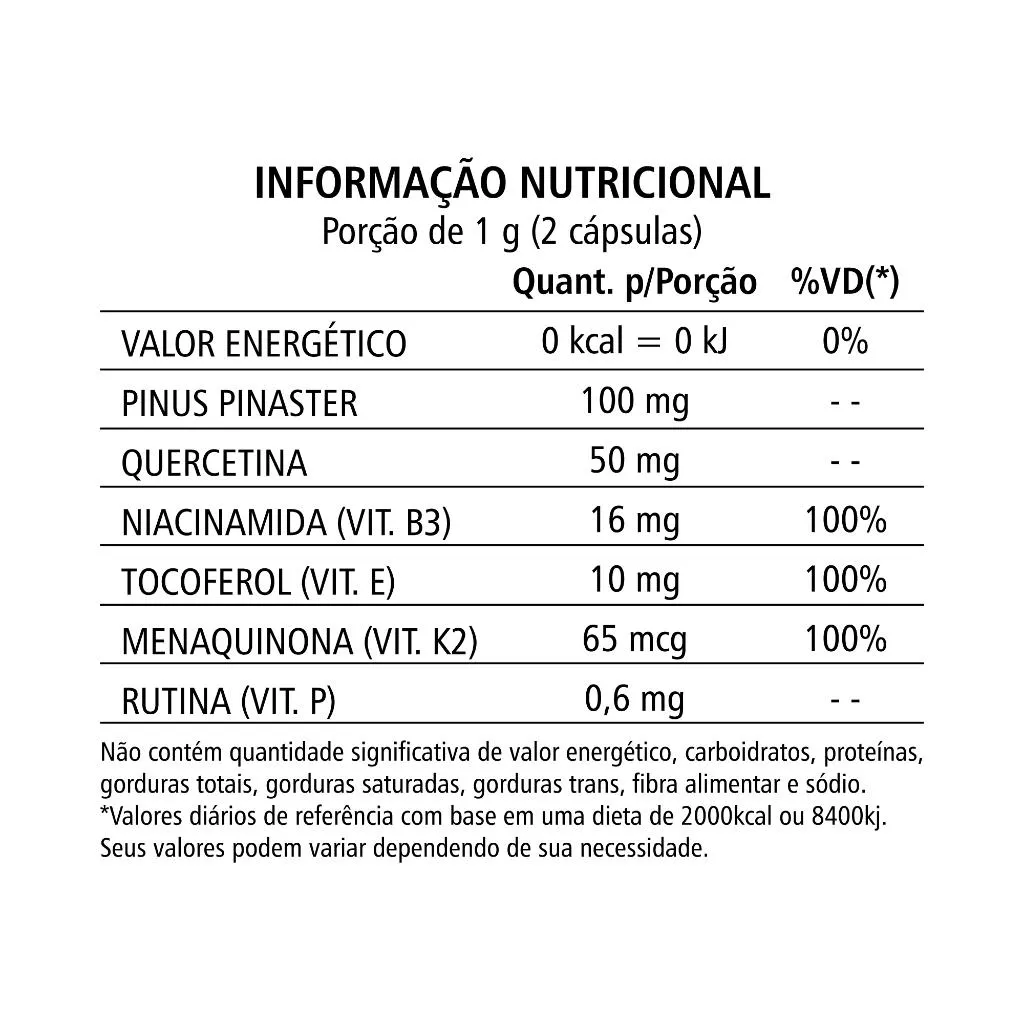 INFORMAÇÃO NUTRICIONAL
Porção de 1 g (2 cápsulas)

| | Quant. p/Porção | %VD(*) |
|---|---|---|
| VALOR ENERGÉTICO | 0 kcal = 0 kJ | 0% |
| PINUS PINASTER | 100 mg | - - |
| QUERCETINA | 50 mg | - - |
| NIACINAMIDA (VIT. B3) | 16 mg | 100% |
| TOCOFEROL (VIT. E) | 10 mg | 100% |
| MENAQUINONA (VIT. K2) | 65 mcg | 100% |
| RUTINA (VIT. P) | 0,6 mg | - - |

Não contém quantidade significativa de valor energético, carboidratos, proteínas, gorduras totais, gorduras saturadas, gorduras trans, fibra alimentar e sódio.
*Valores diários de referência com base em uma dieta de 2000kcal ou 8400kj. Seus valores podem variar dependendo de sua necessidade.